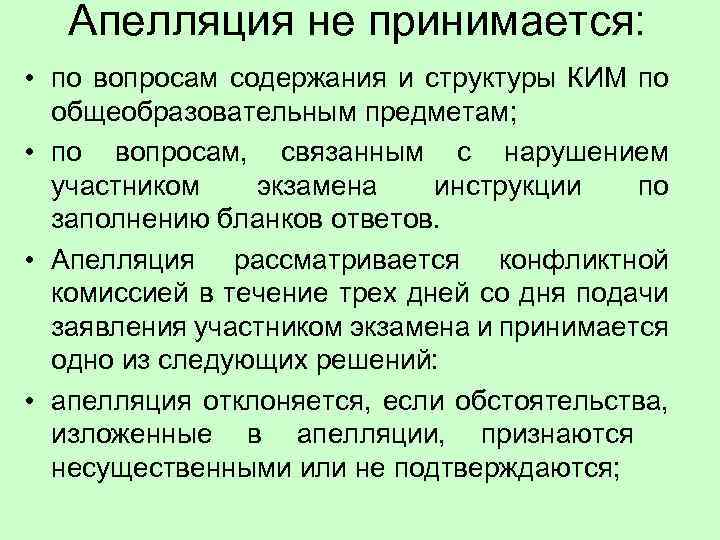 Апелляция не принимается:

• по вопросам содержания и структуры КИМ по общеобразовательным предметам;

• по вопросам, связанным с нарушением участником экзамена инструкции по заполнению бланков ответов.

• Апелляция рассматривается конфликтной комиссией в течение трех дней со дня подачи заявления участником экзамена и принимается одно из следующих решений:

• апелляция отклоняется, если обстоятельства, изложенные в апелляции, признаются несущественными или не подтверждаются;